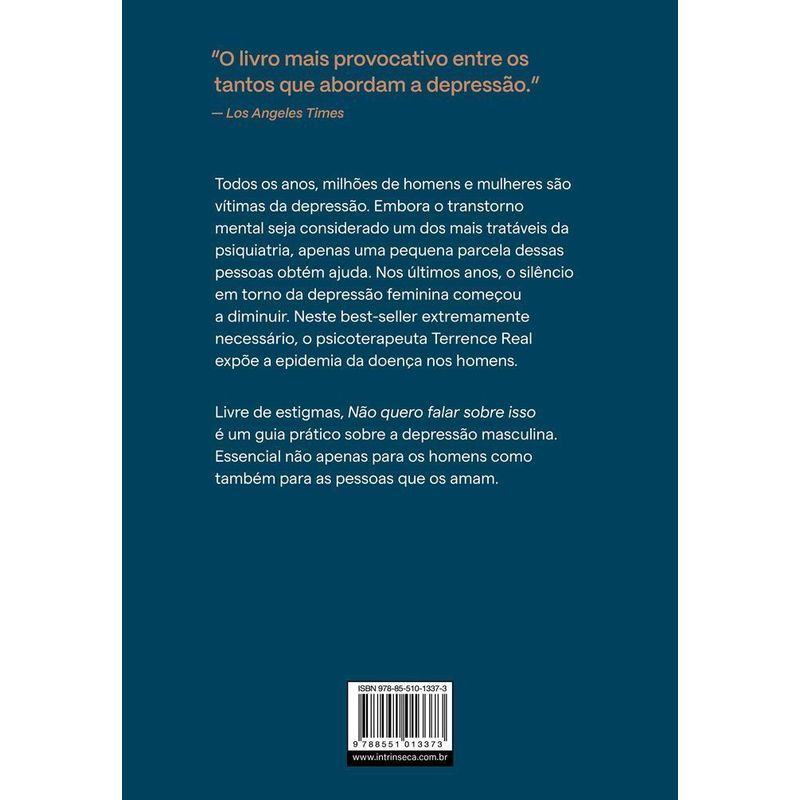 "O livro mais provocativo entre os tantos que abordam a depressão."
— Los Angeles Times

Todos os anos, milhões de homens e mulheres são vítimas da depressão. Embora o transtorno mental seja considerado um dos mais tratáveis da psiquiatria, apenas uma pequena parcela dessas pessoas obtém ajuda. Nos últimos anos, o silêncio em torno da depressão feminina começou a diminuir. Neste best-seller extremamente necessário, o psicoterapeuta Terrence Real expõe a epidemia da doença nos homens.

Livre de estigmas, Não quero falar sobre isso é um guia prático sobre a depressão masculina. Essencial não apenas para os homens como também para as pessoas que os amam.

ISBN 978-85-510-1337-3

9 788551 013373

www.intrinseca.com.br